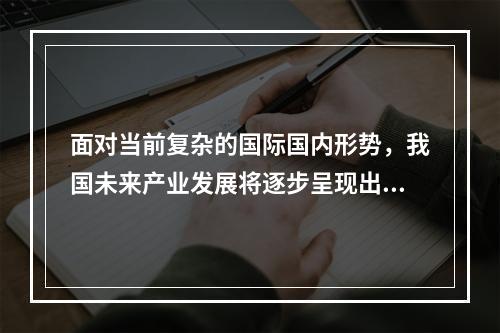 面对当前复杂的国际国内形势，我国未来产业发展将逐步呈现出...